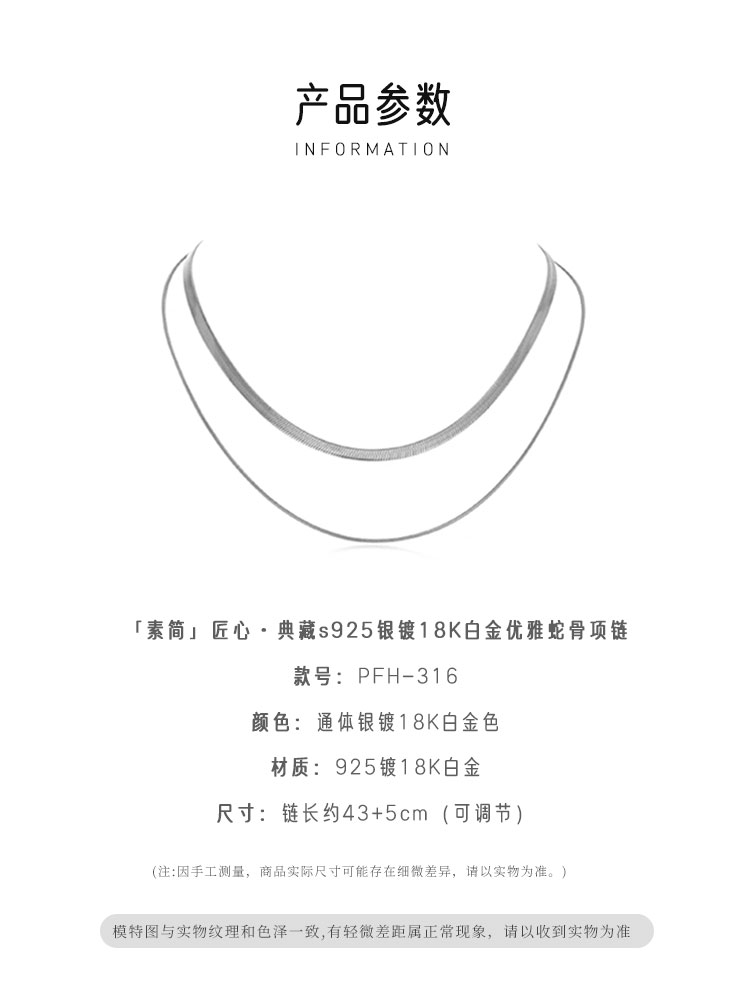 产品参数

INFORMATION

「素简」匠心·典藏s925银镀18K白金优雅蛇骨项链

款号：PFH-316

颜色：通体银镀18K白金色

材质：925镀18K白金

尺寸：链长约43+5cm（可调节）

(注:因手工测量，商品实际尺寸可能存在细微差异，请以实物为准。)

模特图与实物纹理和色泽一致,有轻微差距属正常现象，请以收到实物为准